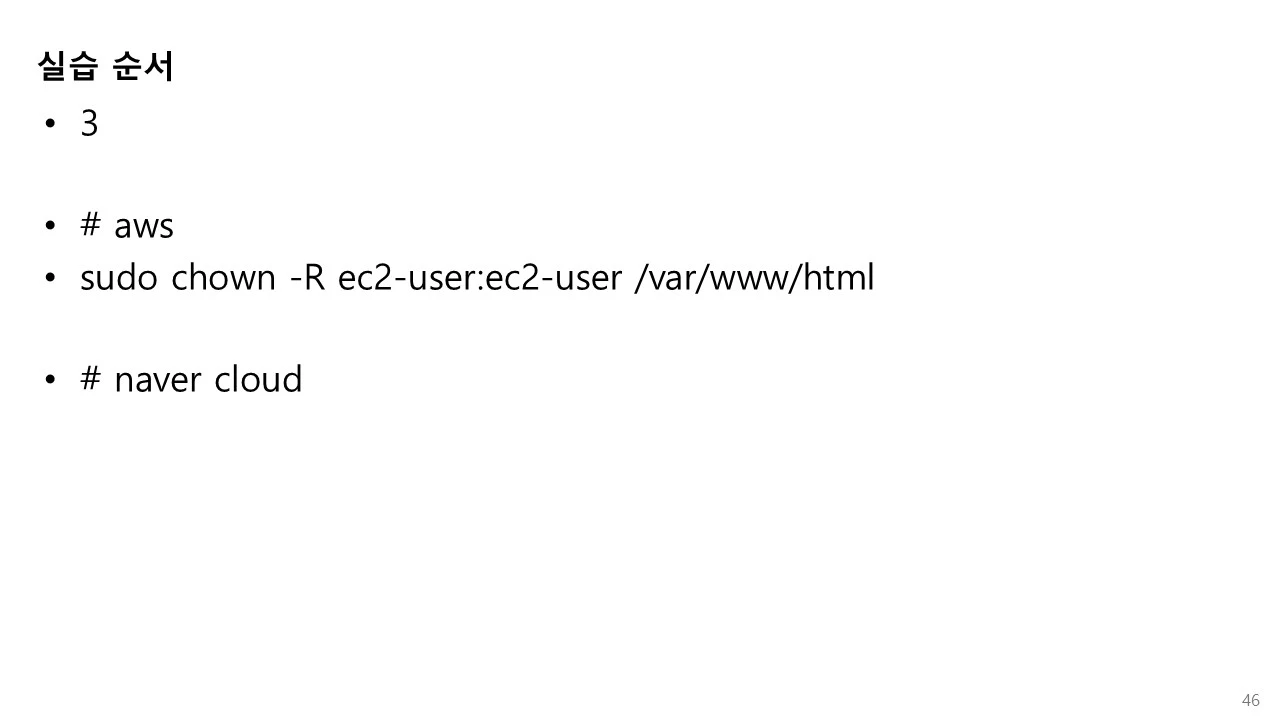 실습 순서

• 3

• # aws
• sudo chown -R ec2-user:ec2-user /var/www/html

• # naver cloud

46